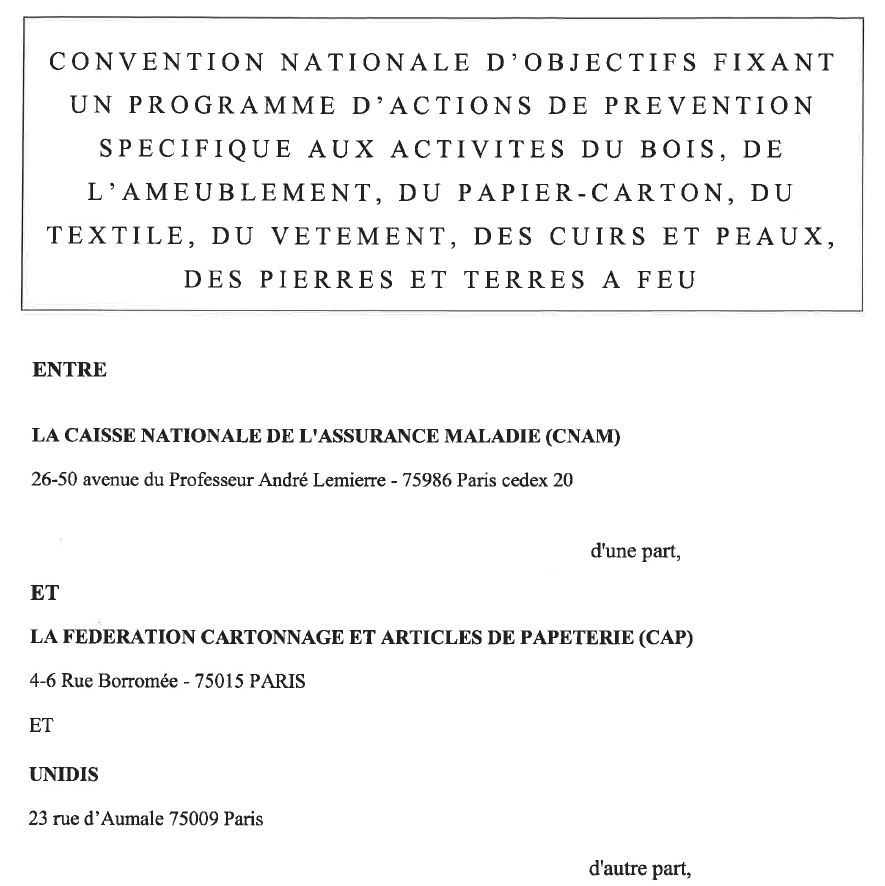 CONVENTION NATIONALE D'OBJECTIFS FIXANT UN PROGRAMME D'ACTIONS DE PREVENTION SPECIFIQUE AUX ACTIVITES DU BOIS, DE L'AMEUBLEMENT, DU PAPIER-CARTON, DU TEXTILE, DU VETEMENT, DES CUIRS ET PEAUX, DES PIERRES ET TERRES A FEU

ENTRE

LA CAISSE NATIONALE DE L'ASSURANCE MALADIE (CNAM)

26-50 avenue du Professeur André Lemierre - 75986 Paris cedex 20

d'une part,

ET

LA FEDERATION CARTONNAGE ET ARTICLES DE PAPETERIE (CAP)

4-6 Rue Borromée - 75015 PARIS

ET

UNIDIS

23 rue d'Aumale 75009 Paris

d'autre part,